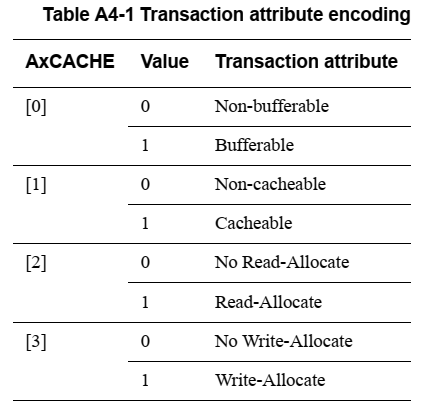 Table A4-1 Transaction attribute encoding

| AxCACHE | Value | Transaction attribute |
|---|---|---|
| [0] | 0 | Non-bufferable |
| | 1 | Bufferable |
| [1] | 0 | Non-cacheable |
| | 1 | Cacheable |
| [2] | 0 | No Read-Allocate |
| | 1 | Read-Allocate |
| [3] | 0 | No Write-Allocate |
| | 1 | Write-Allocate |